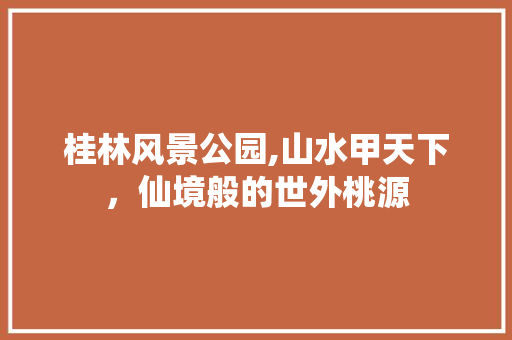 桂林风景公园,山水甲天下，仙境般的世外桃源